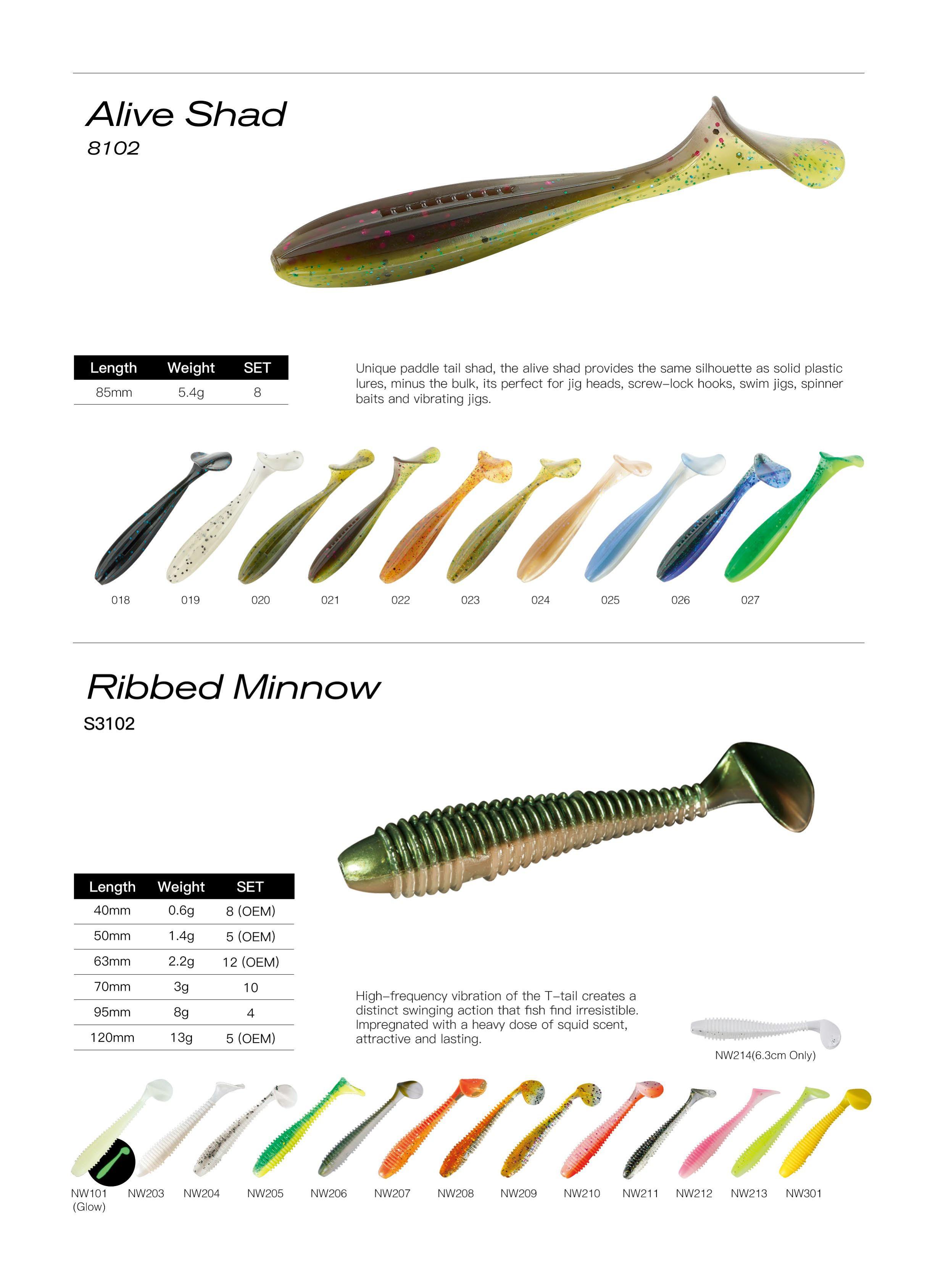 Alive Shad
8102

| Length | Weight | SET |
|---|---|---|
| 85mm | 5.4g | 8 |

Unique paddle tail shad, the alive shad provides the same silhouette as solid plastic lures, minus the bulk, its perfect for jig heads, screw-lock hooks, swim jigs, spinner baits and vibrating jigs.

018 019 020 021 022 023 024 025 026 027

Ribbed Minnow
S3102

| Length | Weight | SET |
|---|---|---|
| 40mm | 0.6g | 8 (OEM) |
| 50mm | 1.4g | 5 (OEM) |
| 63mm | 2.2g | 12 (OEM) |
| 70mm | 3g | 10 |
| 95mm | 8g | 4 |
| 120mm | 13g | 5 (OEM) |

High-frequency vibration of the T-tail creates a distinct swinging action that fish find irresistible. Impregnated with a heavy dose of squid scent, attractive and lasting.

NW214(6.3cm Only)

NW101 (Glow) NW203 NW204 NW205 NW206 NW207 NW208 NW209 NW210 NW211 NW212 NW213 NW301